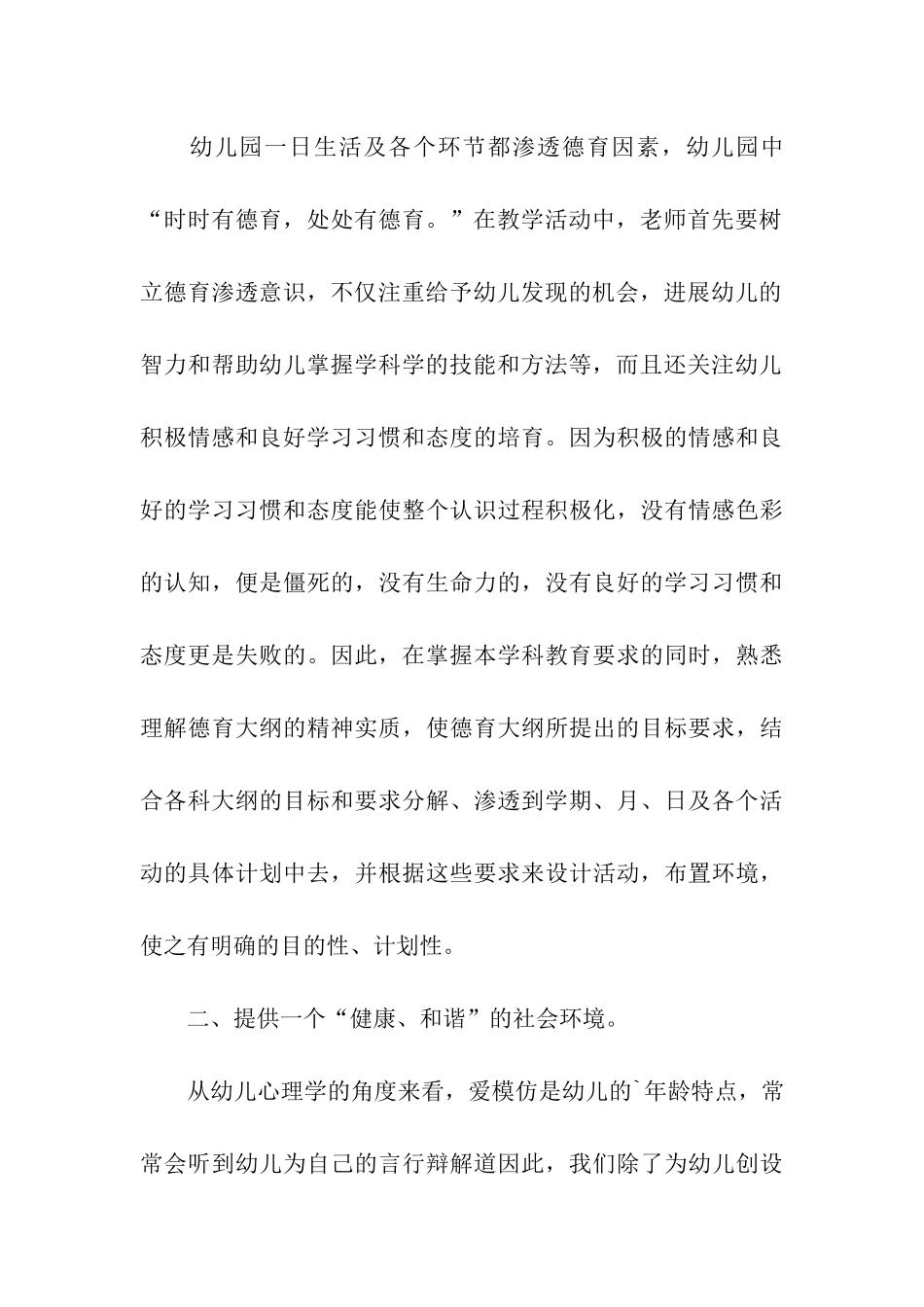 幼儿园一日生活及各个环节都渗透德育因素，幼儿园中“时时有德育，处处有德育。”在教学活动中，老师首先要树立德育渗透意识，不仅注重给予幼儿发现的机会，进展幼儿的智力和帮助幼儿掌握学科学的技能和方法等，而且还关注幼儿积极情感和良好学习习惯和态度的培育。因为积极的情感和良好的学习习惯和态度能使整个认识过程积极化，没有情感色彩的认知，便是僵死的，没有生命力的，没有良好的学习习惯和态度更是失败的。因此，在掌握本学科教育要求的同时，熟悉理解德育大纲的精神实质，使德育大纲所提出的目标要求，结合各科大纲的目标和要求分解、渗透到学期、月、日及各个活动的具体计划中去，并根据这些要求来设计活动，布置环境，使之有明确的目的性、计划性。

二、提供一个“健康、和谐”的社会环境。

从幼儿心理学的角度来看，爱模仿是幼儿的`年龄特点，常常会听到幼儿为自己的言行辩解道因此，我们除了为幼儿创设